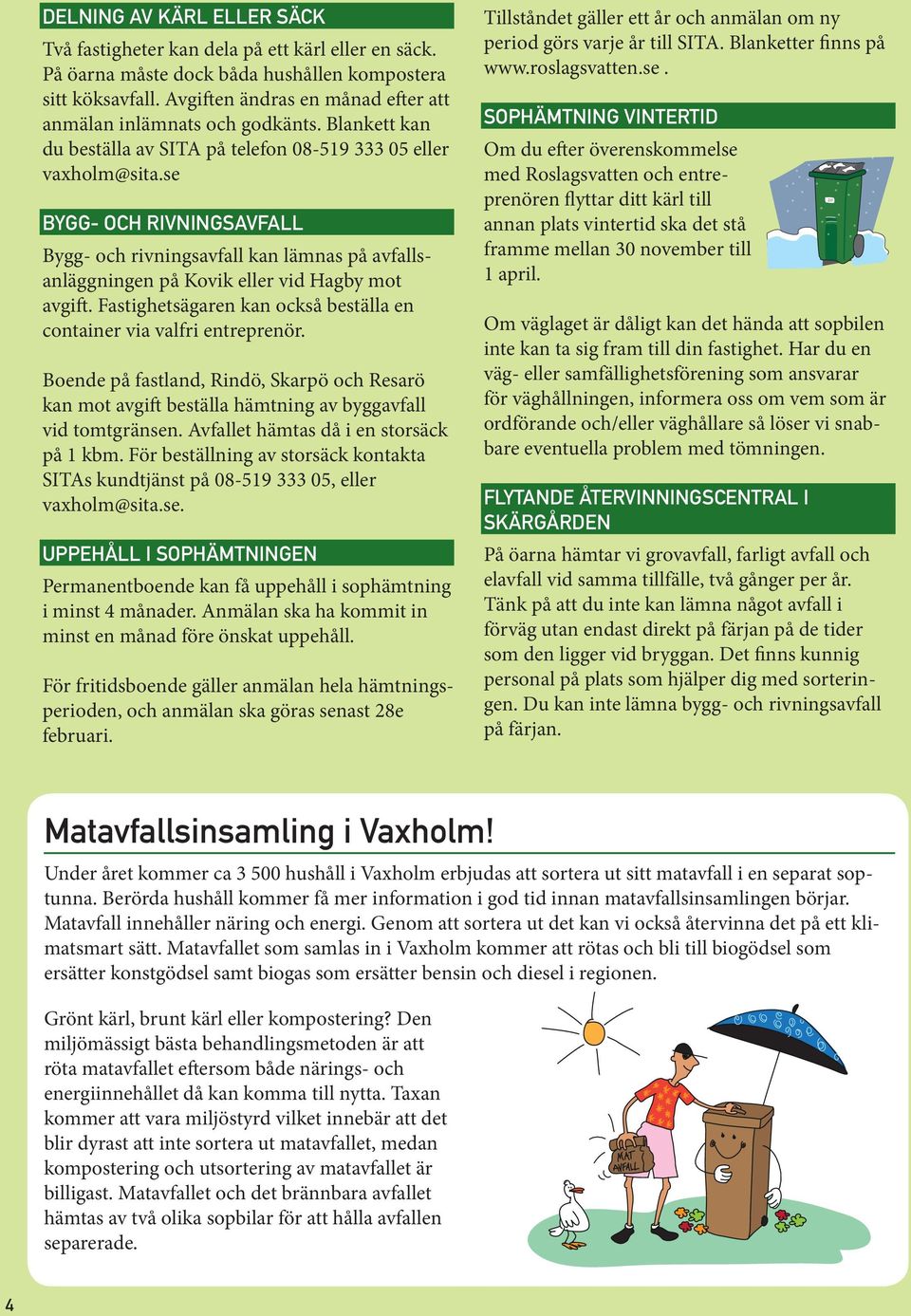 DELNING AV KÄRL ELLER SÄCK

Två fastigheter kan dela på ett kärl eller en säck. På öarna måste dock båda hushållen kompostera sitt köksavfall. Avgiften ändras en månad efter att anmälan inlämnats och godkänts. Blankett kan du beställa av SITA på telefon 08-519 333 05 eller vaxholm@sita.se

BYGG- OCH RIVNINGSAVFALL

Bygg- och rivningsavfall kan lämnas på avfallsanläggningen på Kovik eller vid Hagby mot avgift. Fastighetsägaren kan också beställa en container via valfri entreprenör.

Boende på fastland, Rindö, Skarpö och Resarö kan mot avgift beställa hämtning av byggavfall vid tomtgränsen. Avfallet hämtas då i en storsäck på 1 kbm. För beställning av storsäck kontakta SITAs kundtjänst på 08-519 333 05, eller vaxholm@sita.se.

UPPEHÅLL I SOPHÄMTNINGEN

Permanentboende kan få uppehåll i sophämtning i minst 4 månader. Anmälan ska ha kommit in minst en månad före önskat uppehåll.

För fritidsboende gäller anmälan hela hämtningsperioden, och anmälan ska göras senast 28e februari.

Tillståndet gäller ett år och anmälan om ny period görs varje år till SITA. Blanketter finns på www.roslagsvatten.se .

SOPHÄMTNING VINTERTID

Om du efter överenskommelse med Roslagsvatten och entreprenören flyttar ditt kärl till annan plats vintertid ska det stå framme mellan 30 november till 1 april.

Om väglaget är dåligt kan det hända att sopbilen inte kan ta sig fram till din fastighet. Har du en väg- eller samfällighetsförening som ansvarar för väghållningen, informera oss om vem som är ordförande och/eller väghållare så löser vi snabbare eventuella problem med tömningen.

FLYTANDE ÅTERVINNINGSCENTRAL I SKÄRGÅRDEN

På öarna hämtar vi grovavfall, farligt avfall och elavfall vid samma tillfälle, två gånger per år. Tänk på att du inte kan lämna något avfall i förväg utan endast direkt på färjan på de tider som den ligger vid bryggan. Det finns kunnig personal på plats som hjälper dig med sorteringen. Du kan inte lämna bygg- och rivningsavfall på färjan.

Matavfallsinsamling i Vaxholm!

Under året kommer ca 3 500 hushåll i Vaxholm erbjudas att sortera ut sitt matavfall i en separat soptunna. Berörda hushåll kommer få mer information i god tid innan matavfallsinsamlingen börjar. Matavfall innehåller näring och energi. Genom att sortera ut det kan vi också återvinna det på ett klimatsmart sätt. Matavfallet som samlas in i Vaxholm kommer att rötas och bli till biogödsel som ersätter konstgödsel samt biogas som ersätter bensin och diesel i regionen.

Grönt kärl, brunt kärl eller kompostering? Den miljömässigt bästa behandlingsmetoden är att röta matavfallet eftersom både närings- och energiinnehållet då kan komma till nytta. Taxan kommer att vara miljöstyrd vilket innebär att det blir dyrast att inte sortera ut matavfallet, medan kompostering och utsortering av matavfallet är billigast. Matavfallet och det brännbara avfallet hämtas av två olika sopbilar för att hålla avfallen separerade.

MAT AVFALL

4